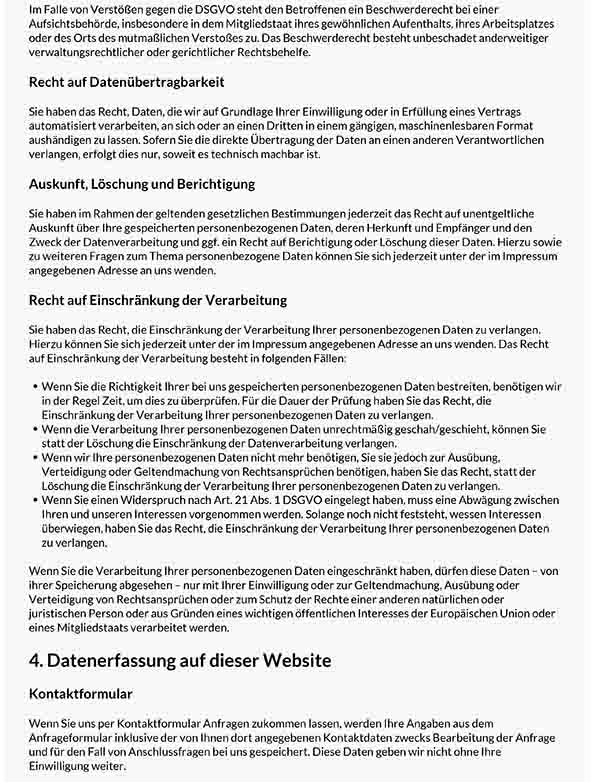 Im Falle von Verstößen gegen die DSGVO steht den Betroffenen ein Beschwerderecht bei einer Aufsichtsbehörde, insbesondere in dem Mitgliedstaat ihres gewöhnlichen Aufenthalts, ihres Arbeitsplatzes oder des Orts des mutmaßlichen Verstoßes zu. Das Beschwerderecht besteht unbeschadet anderweitiger verwaltungsrechtlicher oder gerichtlicher Rechtsbehelfe.

Recht auf Datenübertragbarkeit

Sie haben das Recht, Daten, die wir auf Grundlage Ihrer Einwilligung oder in Erfüllung eines Vertrags automatisiert verarbeiten, an sich oder an einen Dritten in einem gängigen, maschinenlesbaren Format aushändigen zu lassen. Sofern Sie die direkte Übertragung der Daten an einen anderen Verantwortlichen verlangen, erfolgt dies nur, soweit es technisch machbar ist.

Auskunft, Löschung und Berichtigung

Sie haben im Rahmen der geltenden gesetzlichen Bestimmungen jederzeit das Recht auf unentgeltliche Auskunft über Ihre gespeicherten personenbezogenen Daten, deren Herkunft und Empfänger und den Zweck der Datenverarbeitung und ggf. ein Recht auf Berichtigung oder Löschung dieser Daten. Hierzu sowie zu weiteren Fragen zum Thema personenbezogene Daten können Sie sich jederzeit unter der im Impressum angegebenen Adresse an uns wenden.

Recht auf Einschränkung der Verarbeitung

Sie haben das Recht, die Einschränkung der Verarbeitung Ihrer personenbezogenen Daten zu verlangen. Hierzu können Sie sich jederzeit unter der im Impressum angegebenen Adresse an uns wenden. Das Recht auf Einschränkung der Verarbeitung besteht in folgenden Fällen:

• Wenn Sie die Richtigkeit Ihrer bei uns gespeicherten personenbezogenen Daten bestreiten, benötigen wir in der Regel Zeit, um dies zu überprüfen. Für die Dauer der Prüfung haben Sie das Recht, die Einschränkung der Verarbeitung Ihrer personenbezogenen Daten zu verlangen.
• Wenn die Verarbeitung Ihrer personenbezogenen Daten unrechtmäßig geschah/geschieht, können Sie statt der Löschung die Einschränkung der Datenverarbeitung verlangen.
• Wenn wir Ihre personenbezogenen Daten nicht mehr benötigen, Sie sie jedoch zur Ausübung, Verteidigung oder Geltendmachung von Rechtsansprüchen benötigen, haben Sie das Recht, statt der Löschung die Einschränkung der Verarbeitung Ihrer personenbezogenen Daten zu verlangen.
• Wenn Sie einen Widerspruch nach Art. 21 Abs. 1 DSGVO eingelegt haben, muss eine Abwägung zwischen Ihren und unseren Interessen vorgenommen werden. Solange noch nicht feststeht, wessen Interessen überwiegen, haben Sie das Recht, die Einschränkung der Verarbeitung Ihrer personenbezogenen Daten zu verlangen.

Wenn Sie die Verarbeitung Ihrer personenbezogenen Daten eingeschränkt haben, dürfen diese Daten – von ihrer Speicherung abgesehen – nur mit Ihrer Einwilligung oder zur Geltendmachung, Ausübung oder Verteidigung von Rechtsansprüchen oder zum Schutz der Rechte einer anderen natürlichen oder juristischen Person oder aus Gründen eines wichtigen öffentlichen Interesses der Europäischen Union oder eines Mitgliedstaats verarbeitet werden.

4. Datenerfassung auf dieser Website

Kontaktformular

Wenn Sie uns per Kontaktformular Anfragen zukommen lassen, werden Ihre Angaben aus dem Anfrageformular inklusive der von Ihnen dort angegebenen Kontaktdaten zwecks Bearbeitung der Anfrage und für den Fall von Anschlussfragen bei uns gespeichert. Diese Daten geben wir nicht ohne Ihre Einwilligung weiter.